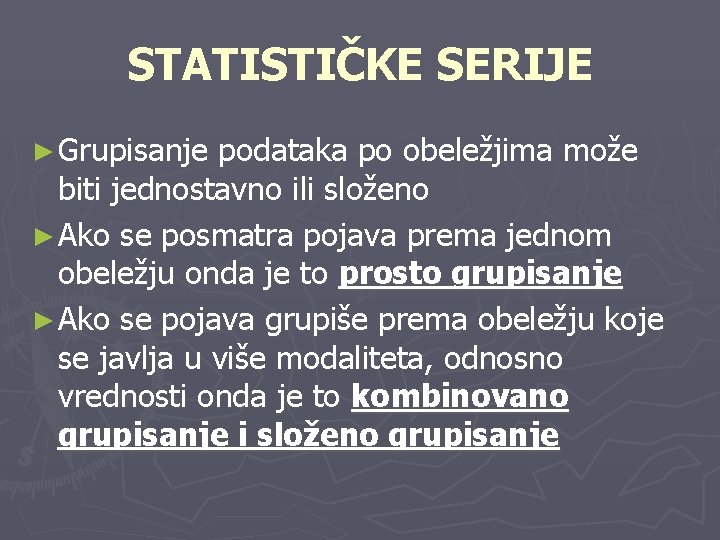 STATISTIČKE SERIJE

► Grupisanje podataka po obeležjima može biti jednostavno ili složeno

► Ako se posmatra pojava prema jednom obeležju onda je to prosto grupisanje

► Ako se pojava grupiše prema obeležju koje se javlja u više modaliteta, odnosno vrednosti onda je to kombinovano grupisanje i složeno grupisanje